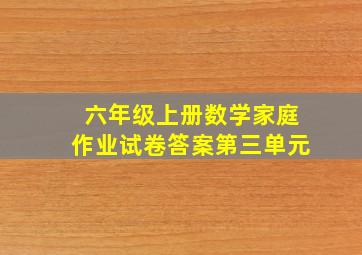 六年级上册数学家庭作业试卷答案第三单元